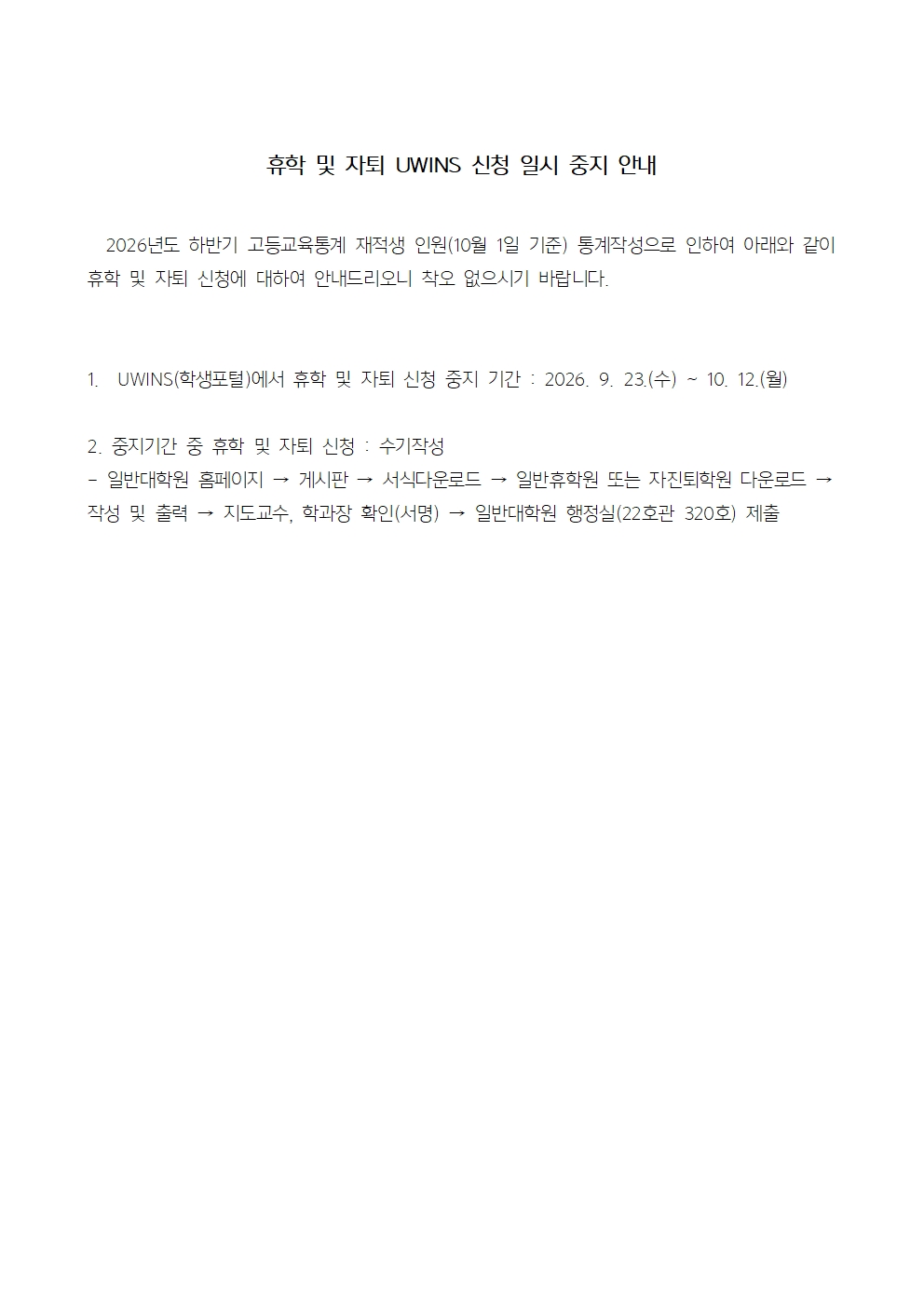 휴학 및 자퇴 UWINS 신청 일시 중지 안내

2026년도 하반기 고등교육통계 재적생 인원(10월 1일 기준) 통계작성으로 인하여 아래와 같이 휴학 및 자퇴 신청에 대하여 안내드리오니 착오 없으시기 바랍니다.

1. UWINS(학생포털)에서 휴학 및 자퇴 신청 중지 기간 : 2026. 9. 23.(수) ~ 10. 12.(월)

2. 중지기간 중 휴학 및 자퇴 신청 : 수기작성
- 일반대학원 홈페이지 → 게시판 → 서식다운로드 → 일반휴학원 또는 자진퇴학원 다운로드 → 작성 및 출력 → 지도교수, 학과장 확인(서명) → 일반대학원 행정실(22호관 320호) 제출